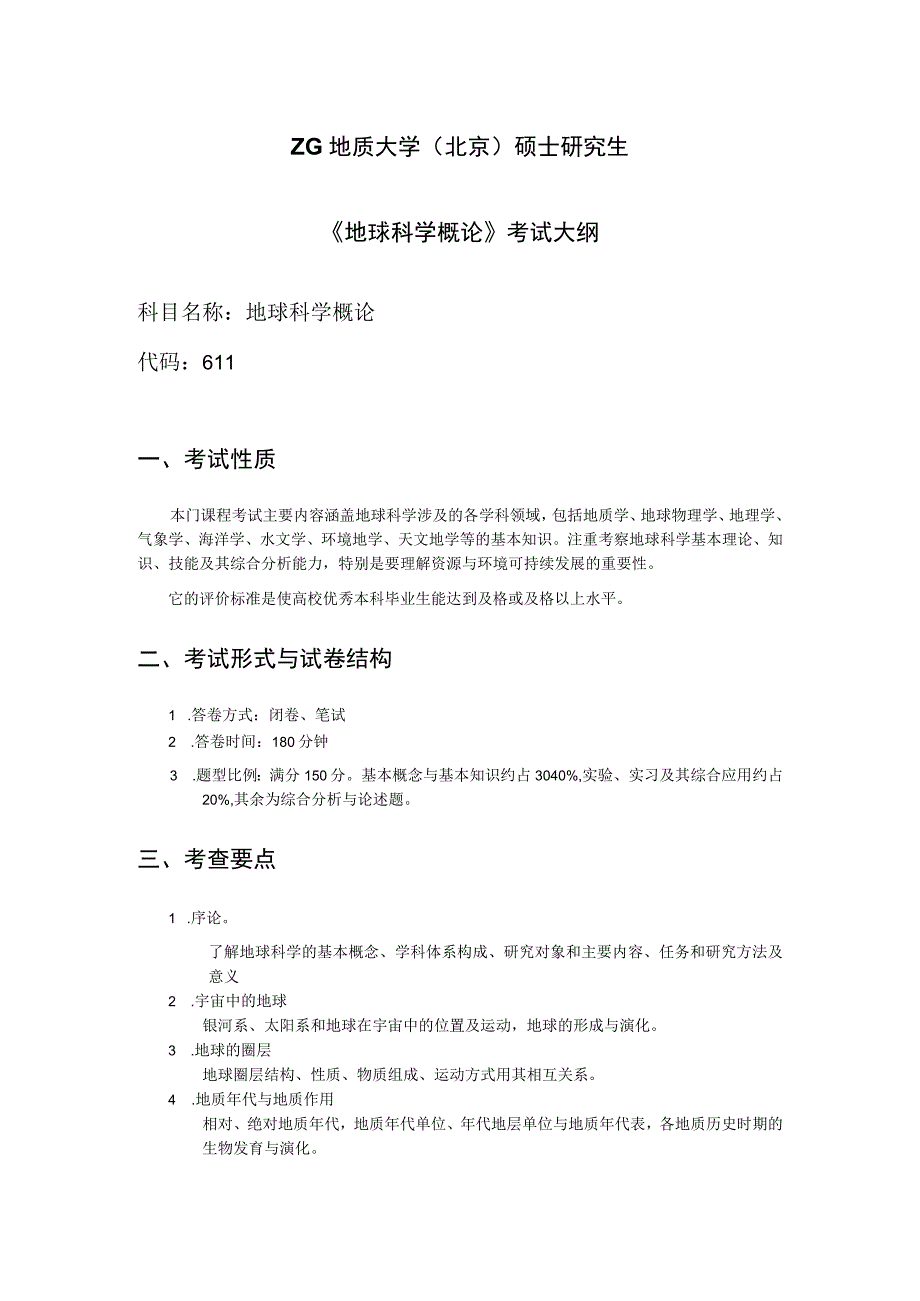 ZG 地质大学（北京）硕士研究生

《地球科学概论》考试大纲

科目名称：地球科学概论

代码：611

一、考试性质

本门课程考试主要内容涵盖地球科学涉及的各学科领域，包括地质学、地球物理学、地理学、气象学、海洋学、水文学、环境地学、天文地学等的基本知识。注重考察地球科学基本理论、知识、技能及其综合分析能力，特别是要理解资源与环境可持续发展的重要性。

它的评价标准是使高校优秀本科毕业生能达到及格或及格以上水平。

二、考试形式与试卷结构

1 .答卷方式：闭卷、笔试

2 .答卷时间：180 分钟

3 .题型比例：满分 150 分。基本概念与基本知识约占 3040%,实验、实习及其综合应用约占 20%,其余为综合分析与论述题。

三、考查要点

1 .序论。

了解地球科学的基本概念、学科体系构成、研究对象和主要内容、任务和研究方法及意义

2 .宇宙中的地球

银河系、太阳系和地球在宇宙中的位置及运动，地球的形成与演化。

3 .地球的圈层

地球圈层结构、性质、物质组成、运动方式用其相互关系。

4 .地质年代与地质作用

相对、绝对地质年代，地质年代单位、年代地层单位与地质年代表，各地质历史时期的生物发育与演化。